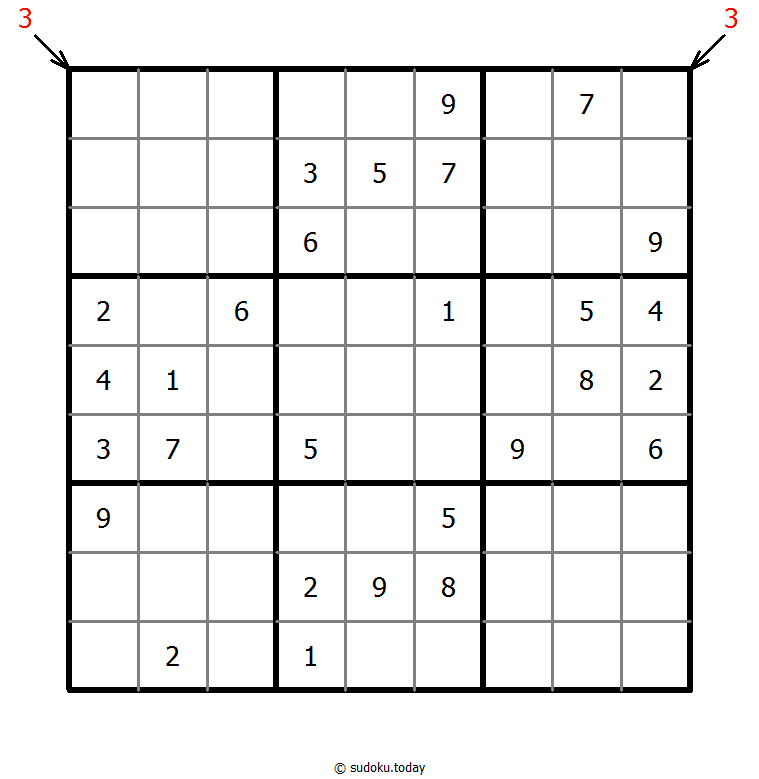 3 3

|   |   |   |   |   |   |   |   |   |
|---|---|---|---|---|---|---|---|---|
|   |   |   |   |   | 9 |   | 7 |   |
|   |   |   | 3 | 5 | 7 |   |   |   |
|   |   |   | 6 |   |   |   |   | 9 |
| 2 |   | 6 |   |   | 1 |   | 5 | 4 |
| 4 | 1 |   |   |   |   |   | 8 | 2 |
| 3 | 7 |   | 5 |   |   | 9 |   | 6 |
| 9 |   |   |   |   | 5 |   |   |   |
|   |   |   | 2 | 9 | 8 |   |   |   |
|   | 2 |   | 1 |   |   |   |   |   |

© sudoku.today